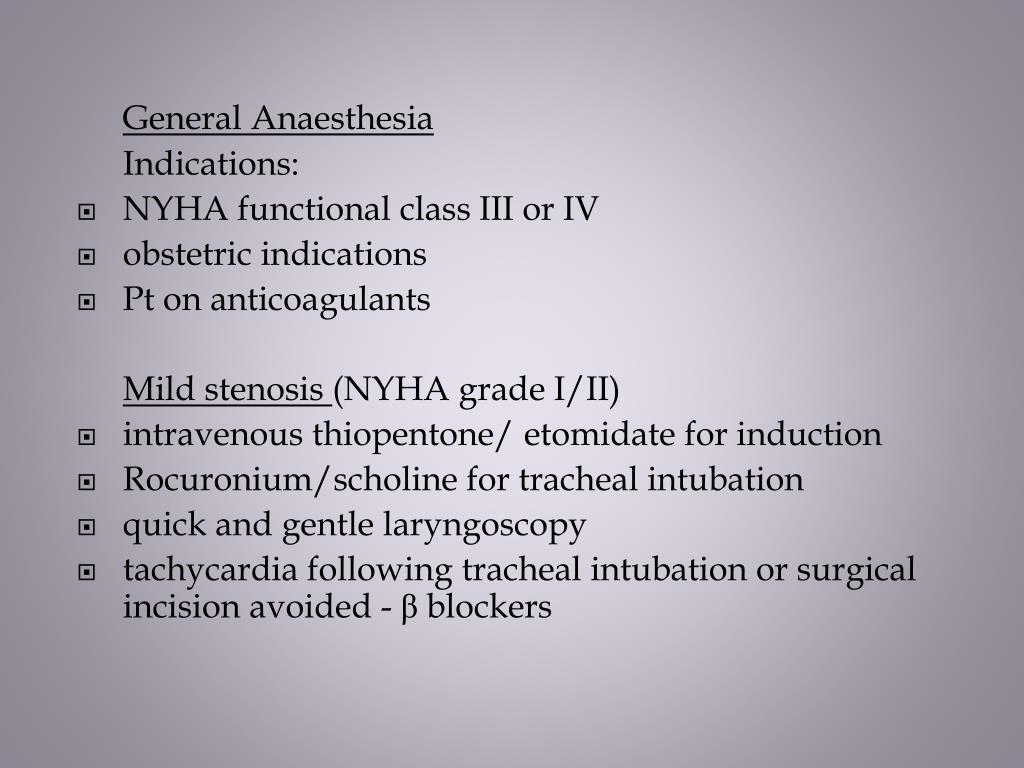 General Anaesthesia

Indications:

- NYHA functional class III or IV
- obstetric indications
- Pt on anticoagulants

Mild stenosis (NYHA grade I/II)

- intravenous thiopentone/ etomidate for induction
- Rocuronium/scholine for tracheal intubation
- quick and gentle laryngoscopy
- tachycardia following tracheal intubation or surgical incision avoided - β blockers